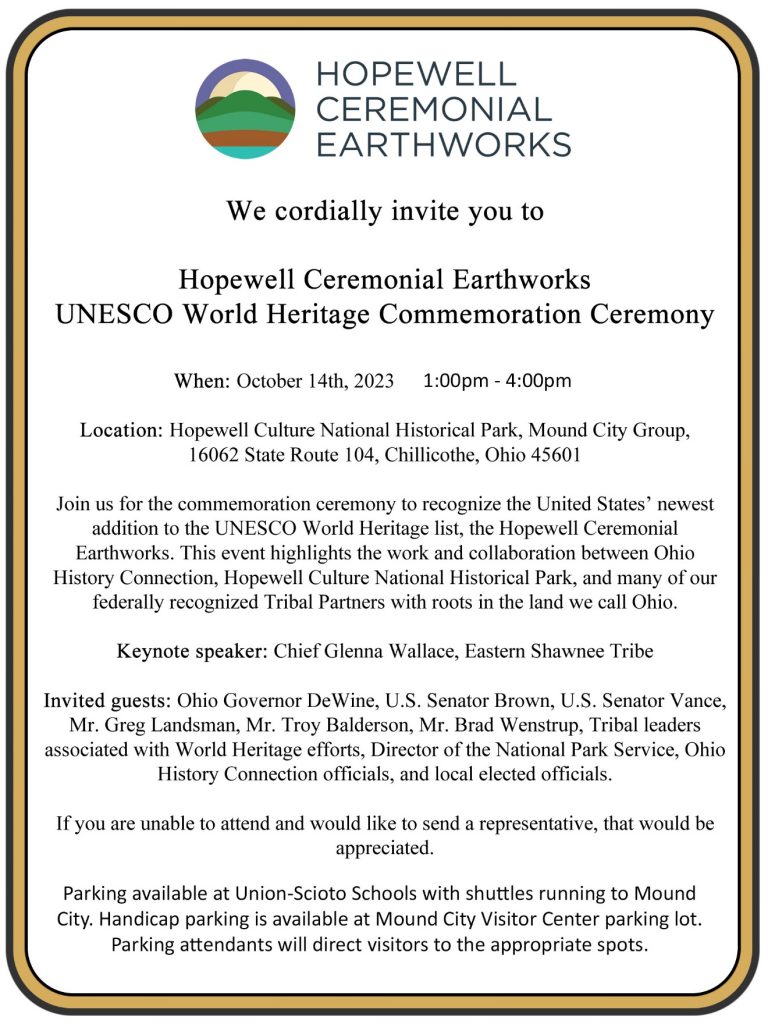 HOPEWELL
CEREMONIAL
EARTHWORKS

We cordially invite you to

Hopewell Ceremonial Earthworks
UNESCO World Heritage Commemoration Ceremony

When: October 14th, 2023 1:00pm - 4:00pm

Location: Hopewell Culture National Historical Park, Mound City Group, 16062 State Route 104, Chillicothe, Ohio 45601

Join us for the commemoration ceremony to recognize the United States' newest addition to the UNESCO World Heritage list, the Hopewell Ceremonial Earthworks. This event highlights the work and collaboration between Ohio History Connection, Hopewell Culture National Historical Park, and many of our federally recognized Tribal Partners with roots in the land we call Ohio.

Keynote speaker: Chief Glenna Wallace, Eastern Shawnee Tribe

Invited guests: Ohio Governor DeWine, U.S. Senator Brown, U.S. Senator Vance, Mr. Greg Landsman, Mr. Troy Balderson, Mr. Brad Wenstrup, Tribal leaders associated with World Heritage efforts, Director of the National Park Service, Ohio History Connection officials, and local elected officials.

If you are unable to attend and would like to send a representative, that would be appreciated.

Parking available at Union-Scioto Schools with shuttles running to Mound City. Handicap parking is available at Mound City Visitor Center parking lot. Parking attendants will direct visitors to the appropriate spots.